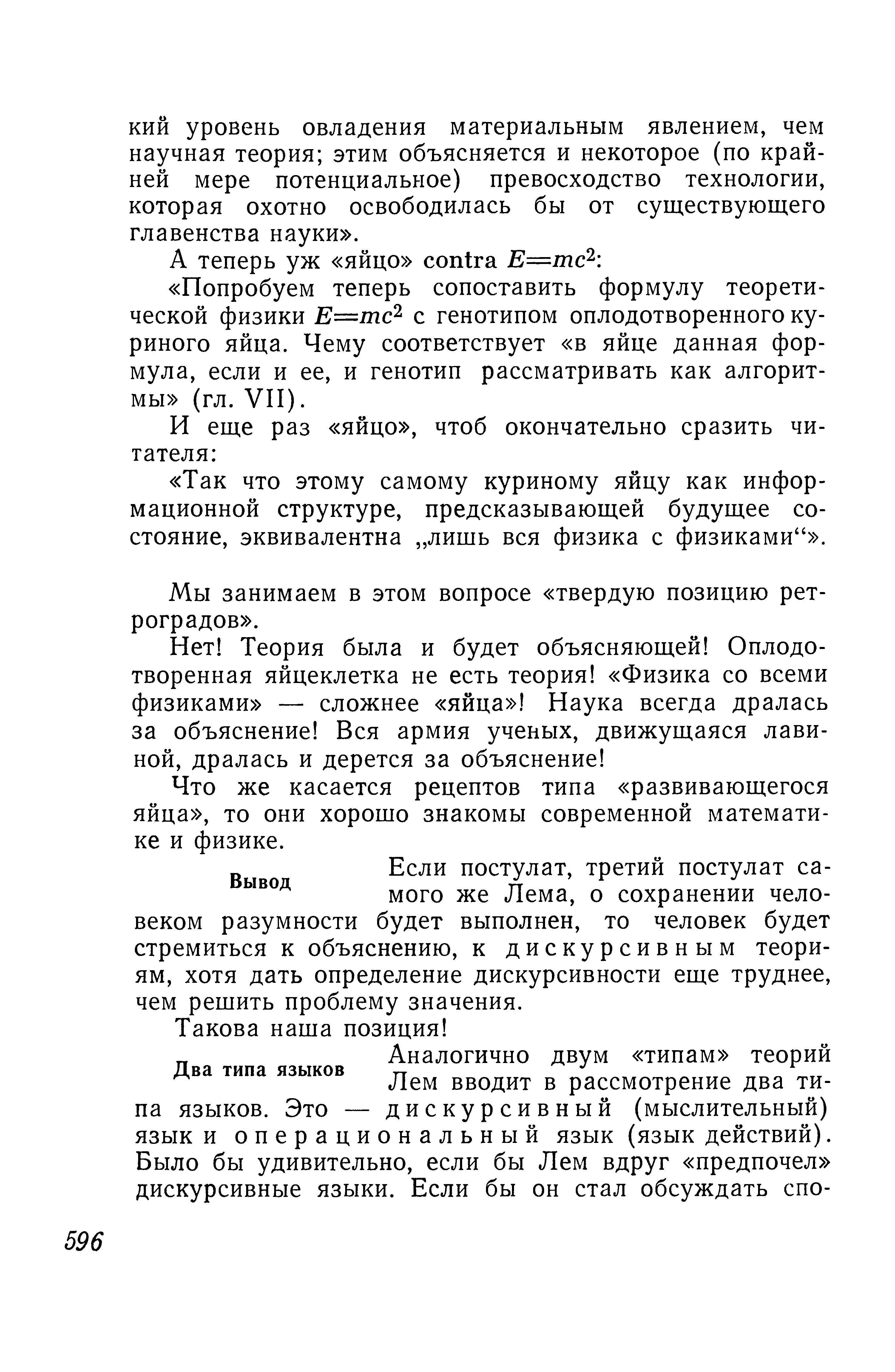 кий уровень овладения материальным явлением, чем научная теория; этим объясняется и некоторое (по крайней мере потенциальное) превосходство технологии, которая охотно освободилась бы от существующего главенства науки».

А теперь уж «яйцо» contra $E=mc^2$:

«Попробуем теперь сопоставить формулу теоретической физики $E=mc^2$ с генотипом оплодотворенного куриного яйца. Чему соответствует «в яйце данная формула, если и ее, и генотип рассматривать как алгоритмы» (гл. VII).

И еще раз «яйцо», чтоб окончательно сразить читателя:

«Так что этому самому куриному яйцу как информационной структуре, предсказывающей будущее состояние, эквивалентна „лишь вся физика с физиками“».

Мы занимаем в этом вопросе «твердую позицию ретроградов».

Нет! Теория была и будет объясняющей! Оплодотворенная яйцеклетка не есть теория! «Физика со всеми физиками» — сложнее «яйца»! Наука всегда дралась за объяснение! Вся армия ученых, движущаяся лавиной, дралась и дерется за объяснение!

Что же касается рецептов типа «развивающегося яйца», то они хорошо знакомы современной математике и физике.

Вывод

Если постулат, третий постулат самого же Лема, о сохранении человеком разумности будет выполнен, то человек будет стремиться к объяснению, к дискурсивным теориям, хотя дать определение дискурсивности еще труднее, чем решить проблему значения.

Такова наша позиция!

Два типа языков

Аналогично двум «типам» теорий Лем вводит в рассмотрение два типа языков. Это — дискурсивный (мыслительный) язык и операциональный язык (язык действий). Было бы удивительно, если бы Лем вдруг «предпочел» дискурсивные языки. Если бы он стал обсуждать спо-

596